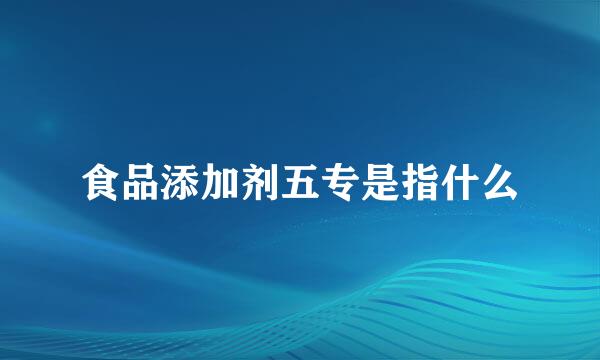 食品添加剂五专是指什么